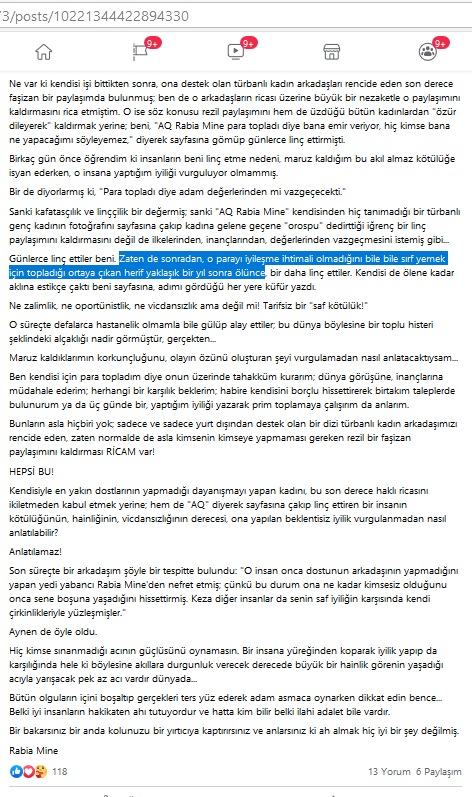 3/posts/10221344422894330

9+ 9+ 9+

Ne var ki kendisi işi bittikten sonra, ona destek olan türbanlı kadın arkadaşları rencide eden son derece faşizan bir paylaşımda bulunmuş; ben de o arkadaşların ricası üzerine büyük bir nezaketle o paylaşımını kaldırmasını rica etmiştim. O ise söz konusu rezil paylaşımını hem de üzdüğü bütün kadınlardan "özür dileyerek" kaldırmak yerine; beni, "AQ Rabia Mine para topladı diye bana emir veriyor, hiç kimse bana ne yapacağımı söyleyemez," diyerek sayfasına gömüp günlerce linç ettirmişti.

Birkaç gün önce öğrendim ki insanların beni linç etme nedeni, maruz kaldığım bu akıl almaz kötülüğe isyan ederken, o insana yaptığım iyiliği vurguluyor olmammış.

Bir de diyorlarmış ki, "Para topladı diye adam değerlerinden mi vazgeçecekti."

Sanki kafatasçılık ve linççilik bir değermiş; sanki "AQ Rabia Mine" kendisinden hiç tanımadığı bir türbanlı genç kadının fotoğrafını sayfasına çakıp kadına gelene geçene "orospu" dedirttiği iğrenç bir linç paylaşımını kaldırmasını değil de ilkelerinden, inançlarından, değerlerinden vazgeçmesini istemiş gibi...

Günlerce linç ettiler beni. Zaten de sonradan, o parayı iyileşme ihtimali olmadığını bile bile sırf yemek için topladığı ortaya çıkan herif yaklaşık bir yıl sonra ölünce, bir daha linç ettiler. Kendisi de ölene kadar aklına estikçe çaktı beni sayfasına, adımı gördüğü her yere küfür yazdı.

Ne zalimlik, ne oportünistlik, ne vicdansızlık ama değil mi! Tarifsiz bir "saf kötülük!"

O süreçte defalarca hastanelik olmamla bile gülüp alay ettiler; bu dünya böylesine bir toplu histeri şeklindeki alçaklığı nadir görmüştür, gerçekten...

Maruz kaldıklarımın korkunçluğunu, olayın özünü oluşturan şeyi vurgulamadan nasıl anlatacaktıysam...

Ben kendisi için para topladım diye onun üzerinde tahakküm kurarım; dünya görüşüne, inançlarına müdahale ederim; herhangi bir karşılık beklerim; habire kendisini borçlu hissettirerek birtakım taleplerde bulunurum ya da üç günde bir, yaptığım iyiliği yazarak prim toplamaya çalışırım da anlarım.

Bunların asla hiçbiri yok; sadece ve sadece yurt dışından destek olan bir dizi türbanlı kadın arkadaşımızı rencide eden, zaten normalde de asla kimsenin kimseye yapmaması gereken rezil bir faşizan paylaşımını kaldırması RİCAM var!

HEPSİ BU!

Kendisiyle en yakın dostlarının yapmadığı dayanışmayı yapan kadını, bu son derece haklı ricasını ikiletmeden kabul etmek yerine; hem de "AQ" diyerek sayfasına çakıp linç ettiren bir insanın kötülüğünün, hainliğinin, vicdansızlığının derecesi, ona yapılan beklentisiz iyilik vurgulanmadan nasıl anlatılabilir?

Anlatılamaz!

Son süreçte bir arkadaşım şöyle bir tespitte bulundu: "O insan onca dostunun arkadaşının yapmadığını yapan yedi yabancı Rabia Mine'den nefret etmiş; çünkü bu durum ona ne kadar kimsesiz olduğunu onca sene boşuna yaşadığını hissettirmiş. Keza diğer insanlar da senin saf iyiliğin karşısında kendi çirkinlikleriyle yüzleşmişler."

Aynen de öyle oldu.

Hiç kimse sınanmadığı acının güçlüsünü oynamasın. Bir insana yüreğinden koparak iyilik yapıp da karşılığında hele ki böylesine akıllara durgunluk verecek derecede büyük bir hainlik görenin yaşadığı acıyla yarışacak pek az acı vardır dünyada...

Bütün olguların içini boşaltıp gerçekleri ters yüz ederek adam asmaca oynarken dikkat edin bence... Belki iyi insanların hakikaten ahı tutuyordur ve hatta kim bilir belki ilahi adalet bile vardır.

Bir bakarsınız bir anda kolunuzu bir yırtıcıya kaptırırsınız ve anlarsınız ki ah almak hiç iyi bir şey değilmiş.

Rabia Mine

118

13 Yorum 6 Paylaşım